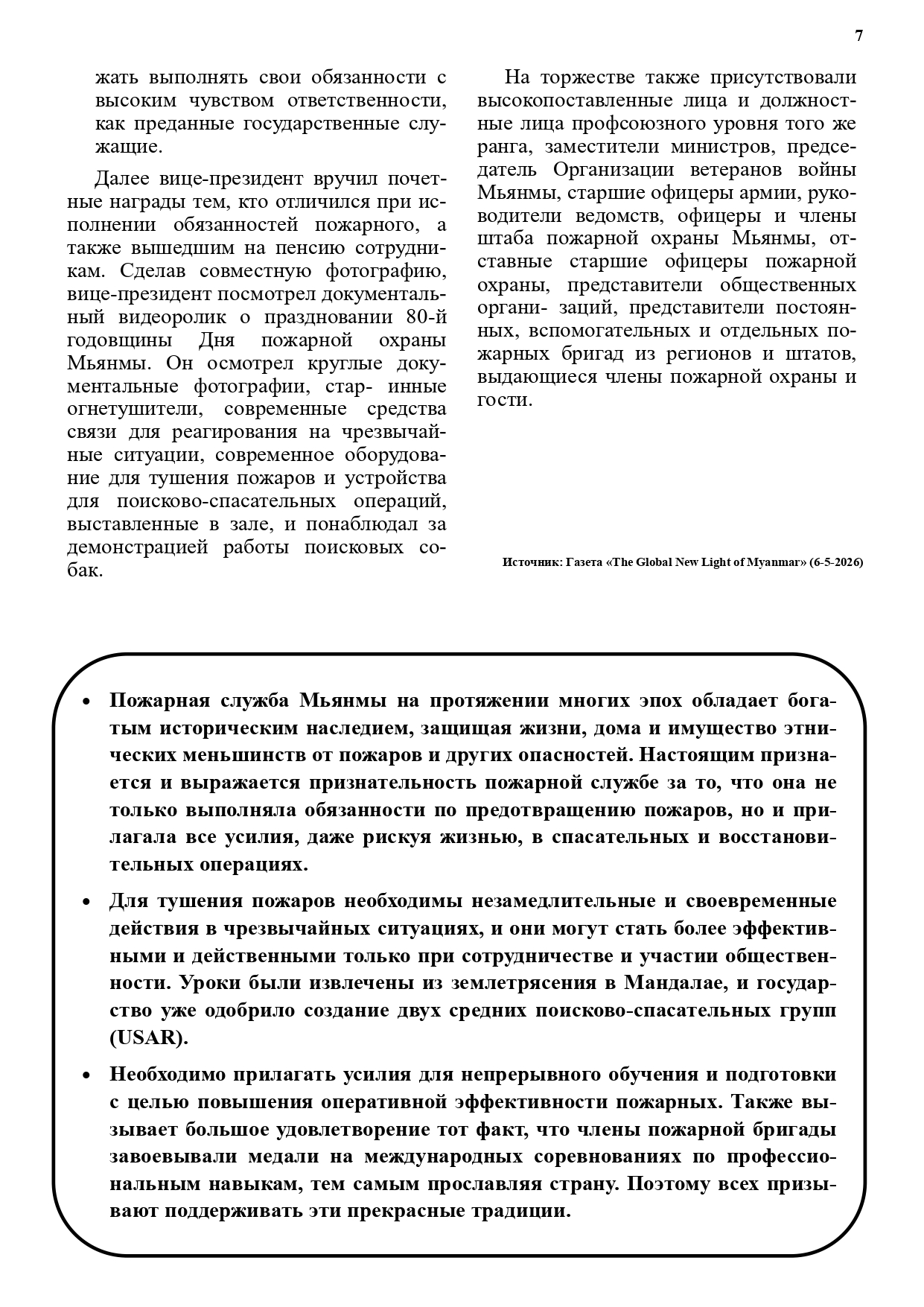 7

жать выполнять свои обязанности с высоким чувством ответственности, как преданные государственные служащие.

Далее вице-президент вручил почетные награды тем, кто отличился при исполнении обязанностей пожарного, а также вышедшим на пенсию сотрудникам. Сделав совместную фотографию, вице-президент посмотрел документальный видеоролик о праздновании 80-й годовщины Дня пожарной охраны Мьянмы. Он осмотрел круглые документальные фотографии, стар- инные огнетушители, современные средства связи для реагирования на чрезвычайные ситуации, современное оборудование для тушения пожаров и устройства для поисково-спасательных операций, выставленные в зале, и понаблюдал за демонстрацией работы поисковых собак.

На торжестве также присутствовали высокопоставленные лица и должностные лица профсоюзного уровня того же ранга, заместители министров, председатель Организации ветеранов войны Мьянмы, старшие офицеры армии, руководители ведомств, офицеры и члены штаба пожарной охраны Мьянмы, отставные старшие офицеры пожарной охраны, представители общественных органи- заций, представители постоянных, вспомогательных и отдельных пожарных бригад из регионов и штатов, выдающиеся члены пожарной охраны и гости.

Источник: Газета «The Global New Light of Myanmar» (6-5-2026)

• Пожарная служба Мьянмы на протяжении многих эпох обладает богатым историческим наследием, защищая жизни, дома и имущество этнических меньшинств от пожаров и других опасностей. Настоящим признается и выражается признательность пожарной службе за то, что она не только выполняла обязанности по предотвращению пожаров, но и прилагала все усилия, даже рискуя жизнью, в спасательных и восстановительных операциях.

• Для тушения пожаров необходимы незамедлительные и своевременные действия в чрезвычайных ситуациях, и они могут стать более эффективными и действенными только при сотрудничестве и участии общественности. Уроки были извлечены из землетрясения в Мандалае, и государство уже одобрило создание двух средних поисково-спасательных групп (USAR).

• Необходимо прилагать усилия для непрерывного обучения и подготовки с целью повышения оперативной эффективности пожарных. Также вызывает большое удовлетворение тот факт, что члены пожарной бригады завоевывали медали на международных соревнованиях по профессиональным навыкам, тем самым прославляя страну. Поэтому всех призывают поддерживать эти прекрасные традиции.